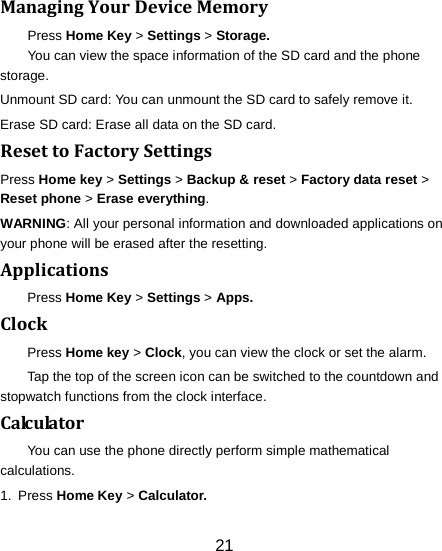 Managing Your Device Memory

Press Home Key > Settings > Storage.

You can view the space information of the SD card and the phone storage.

Unmount SD card: You can unmount the SD card to safely remove it.

Erase SD card: Erase all data on the SD card.

Reset to Factory Settings

Press Home key > Settings > Backup & reset > Factory data reset > Reset phone > Erase everything.

WARNING: All your personal information and downloaded applications on your phone will be erased after the resetting.

Applications

Press Home Key > Settings > Apps.

Clock

Press Home key > Clock, you can view the clock or set the alarm.

Tap the top of the screen icon can be switched to the countdown and stopwatch functions from the clock interface.

Calculator

You can use the phone directly perform simple mathematical calculations.

1. Press Home Key > Calculator.

21